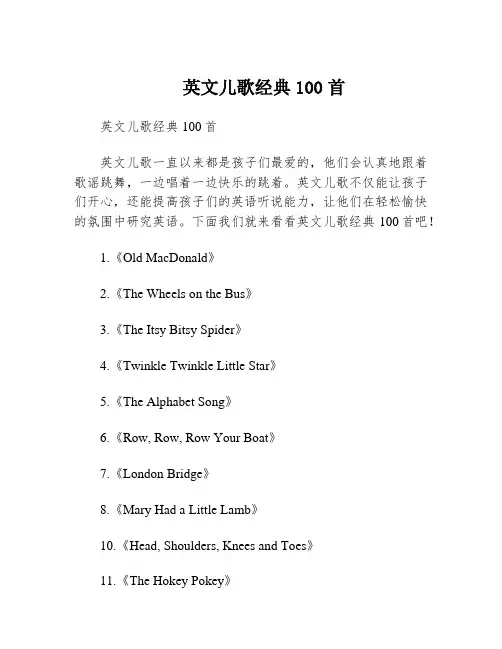 英文儿歌经典 100 首

英文儿歌经典 100 首

英文儿歌一直以来都是孩子们最爱的，他们会认真地跟着歌谣跳舞，一边唱着一边快乐的跳着。英文儿歌不仅能让孩子们开心，还能提高孩子们的英语听说能力，让他们在轻松愉快的氛围中研究英语。下面我们就来看看英文儿歌经典 100 首吧！

1.《Old MacDonald》

2.《The Wheels on the Bus》

3.《The Itsy Bitsy Spider》

4.《Twinkle Twinkle Little Star》

5.《The Alphabet Song》

6.《Row, Row, Row Your Boat》

7.《London Bridge》

8.《Mary Had a Little Lamb》

10.《Head, Shoulders, Knees and Toes》

11.《The Hokey Pokey》